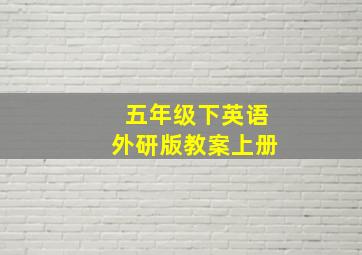 五年级下英语
外研版教案上册